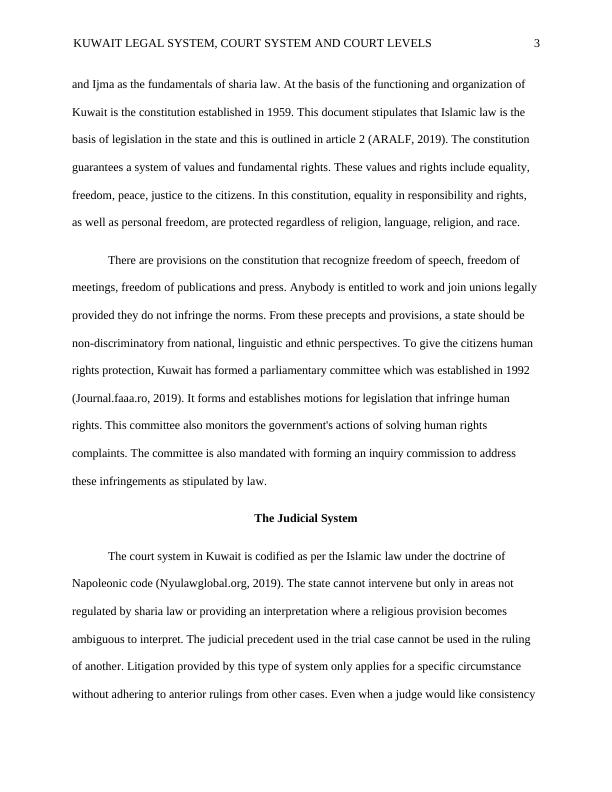 KUWAIT LEGAL SYSTEM, COURT SYSTEM AND COURT LEVELS 3

and Ijma as the fundamentals of sharia law. At the basis of the functioning and organization of Kuwait is the constitution established in 1959. This document stipulates that Islamic law is the basis of legislation in the state and this is outlined in article 2 (ARALF, 2019). The constitution guarantees a system of values and fundamental rights. These values and rights include equality, freedom, peace, justice to the citizens. In this constitution, equality in responsibility and rights, as well as personal freedom, are protected regardless of religion, language, religion, and race.

There are provisions on the constitution that recognize freedom of speech, freedom of meetings, freedom of publications and press. Anybody is entitled to work and join unions legally provided they do not infringe the norms. From these precepts and provisions, a state should be non-discriminatory from national, linguistic and ethnic perspectives. To give the citizens human rights protection, Kuwait has formed a parliamentary committee which was established in 1992 (Journal.faaa.ro, 2019). It forms and establishes motions for legislation that infringe human rights. This committee also monitors the government's actions of solving human rights complaints. The committee is also mandated with forming an inquiry commission to address these infringements as stipulated by law.

The Judicial System

The court system in Kuwait is codified as per the Islamic law under the doctrine of Napoleonic code (Nyulawglobal.org, 2019). The state cannot intervene but only in areas not regulated by sharia law or providing an interpretation where a religious provision becomes ambiguous to interpret. The judicial precedent used in the trial case cannot be used in the ruling of another. Litigation provided by this type of system only applies for a specific circumstance without adhering to anterior rulings from other cases. Even when a judge would like consistency